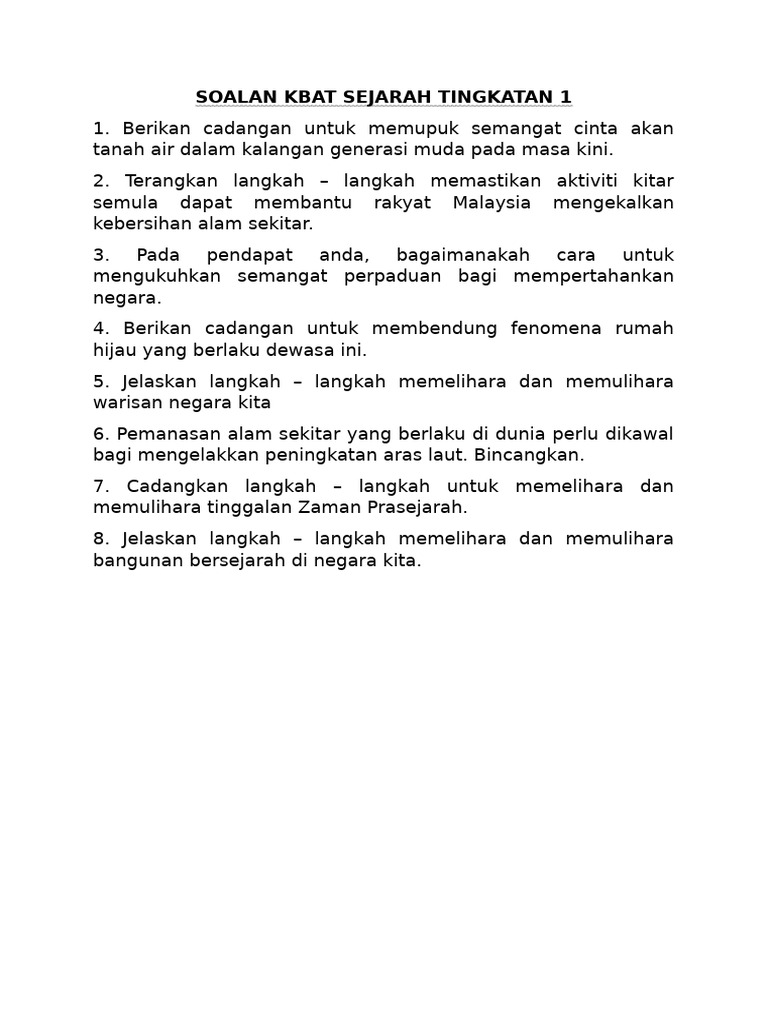 SOALAN KBAT SEJARAH TINGKATAN 1

1. Berikan cadangan untuk memupuk semangat cinta akan tanah air dalam kalangan generasi muda pada masa kini.

2. Terangkan langkah – langkah memastikan aktiviti kitar semula dapat membantu rakyat Malaysia mengekalkan kebersihan alam sekitar.

3. Pada pendapat anda, bagaimanakah cara untuk mengukuhkan semangat perpaduan bagi mempertahankan negara.

4. Berikan cadangan untuk membendung fenomena rumah hijau yang berlaku dewasa ini.

5. Jelaskan langkah – langkah memelihara dan memulihara warisan negara kita

6. Pemanasan alam sekitar yang berlaku di dunia perlu dikawal bagi mengelakkan peningkatan aras laut. Bincangkan.

7. Cadangkan langkah – langkah untuk memelihara dan memulihara tinggalan Zaman Prasejarah.

8. Jelaskan langkah – langkah memelihara dan memulihara bangunan bersejarah di negara kita.